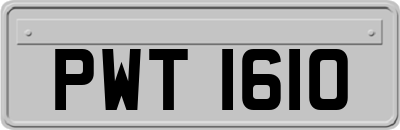 PWT 1610